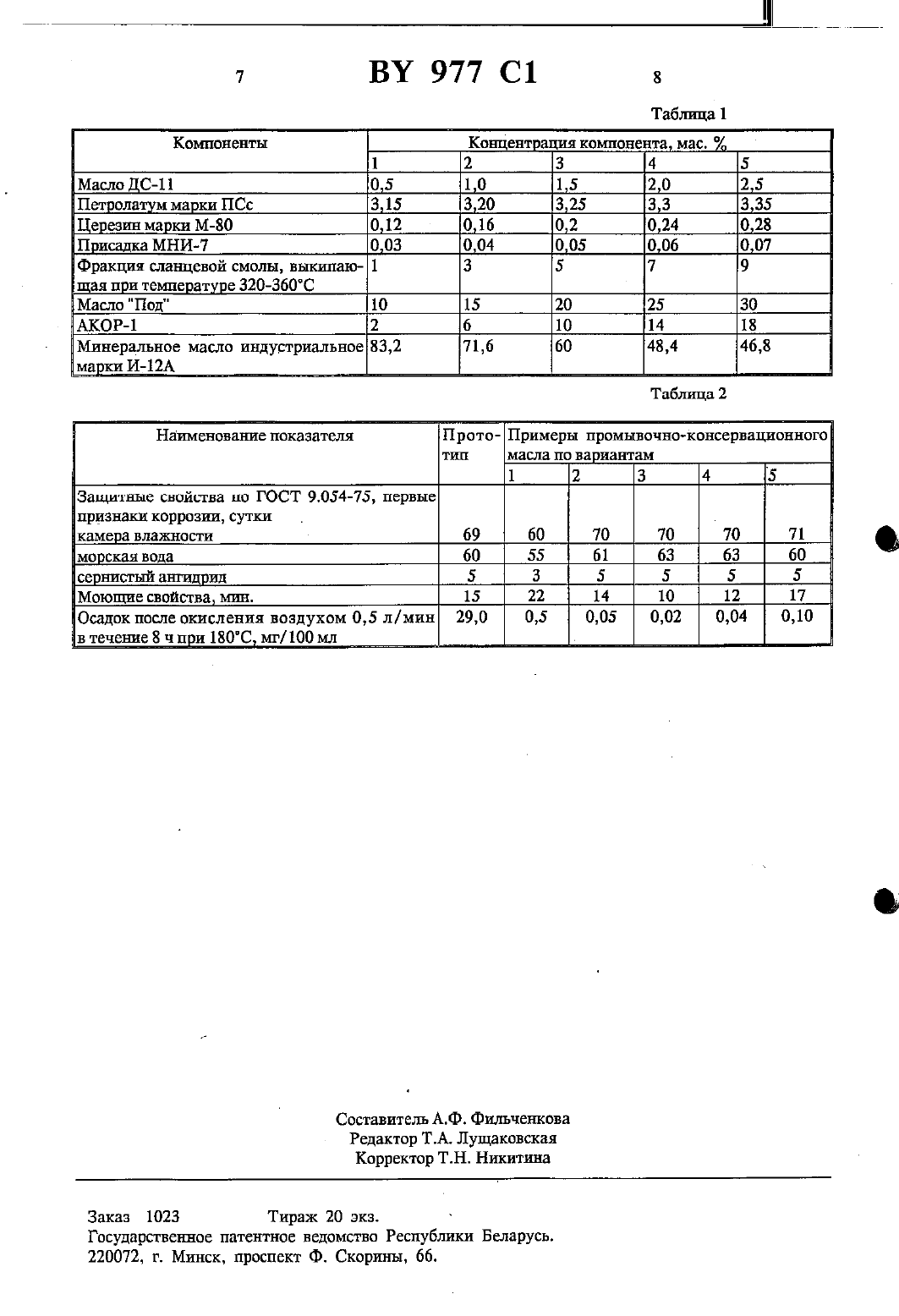 7 BY 977 C1 8

Таблица 1

| Компоненты | Концентрация компонента, мас. % | | | | |
|---|---|---|---|---|---|
| | 1 | 2 | 3 | 4 | 5 |
| Масло ДС-11 | 0,5 | 1,0 | 1,5 | 2,0 | 2,5 |
| Петролатум марки ПСс | 3,15 | 3,20 | 3,25 | 3,3 | 3,35 |
| Церезин марки М-80 | 0,12 | 0,16 | 0,2 | 0,24 | 0,28 |
| Присадка МНИ-7 | 0,03 | 0,04 | 0,05 | 0,06 | 0,07 |
| Фракция сланцевой смолы, выкипающая при температуре 320-360°С | 1 | 3 | 5 | 7 | 9 |
| Масло "Под" | 10 | 15 | 20 | 25 | 30 |
| АКОР-1 | 2 | 6 | 10 | 14 | 18 |
| Минеральное масло индустриальное марки И-12А | 83,2 | 71,6 | 60 | 48,4 | 46,8 |

Таблица 2

| Наименование показателя | Прототип | Примеры промывочно-консервационного масла по вариантам | | | | |
|---|---|---|---|---|---|---|
| | | 1 | 2 | 3 | 4 | 5 |
| Защитные свойства по ГОСТ 9.054-75, первые признаки коррозии, сутки камера влажности | 69 | 60 | 70 | 70 | 70 | 71 |
| морская вода | 60 | 55 | 61 | 63 | 63 | 60 |
| сернистый ангидрид | 5 | 3 | 5 | 5 | 5 | 5 |
| Моющие свойства, мин. | 15 | 22 | 14 | 10 | 12 | 17 |
| Осадок после окисления воздухом 0,5 л/мин в течение 8 ч при 180°С, мг/100 мл | 29,0 | 0,5 | 0,05 | 0,02 | 0,04 | 0,10 |

Составитель А.Ф. Фильченкова
Редактор Т.А. Лущаковская
Корректор Т.Н. Никитина

Заказ 1023 Тираж 20 экз.
Государственное патентное ведомство Республики Беларусь.
220072, г. Минск, проспект Ф. Скорины, 66.